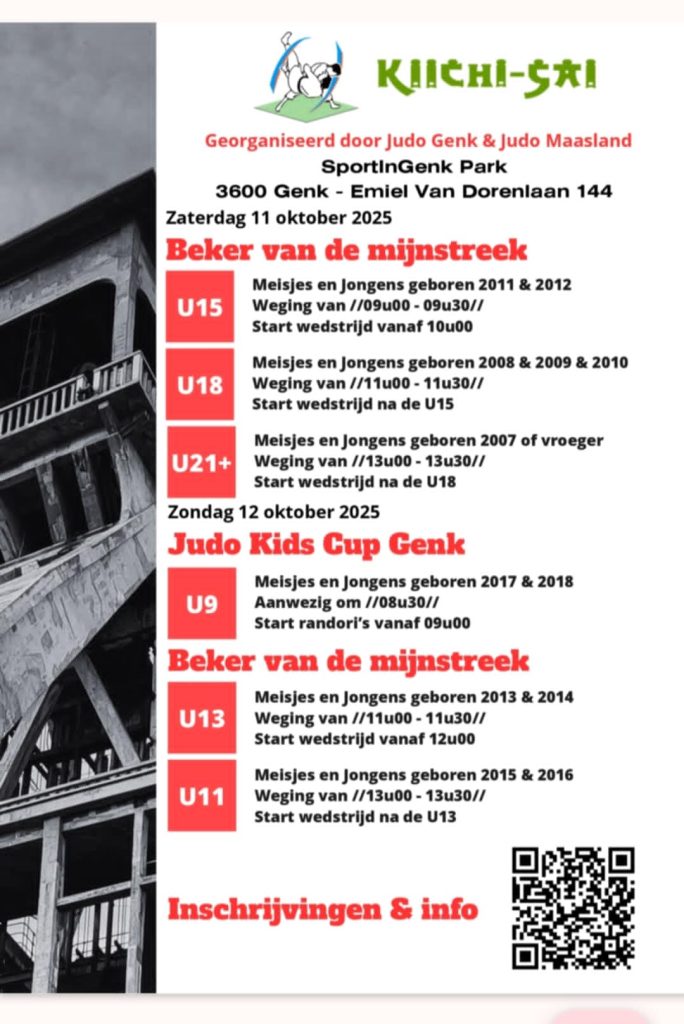 KIICHI-SAI

Georganiseerd door Judo Genk & Judo Maasland

SportInGenk Park
3600 Genk - Emiel Van Dorenlaan 144

Zaterdag 11 oktober 2025

Beker van de mijnstreek

U15
Meisjes en Jongens geboren 2011 & 2012
Weging van //09u00 - 09u30//
Start wedstrijd vanaf 10u00

U18
Meisjes en Jongens geboren 2008 & 2009 & 2010
Weging van //11u00 - 11u30//
Start wedstrijd na de U15

U21+
Meisjes en Jongens geboren 2007 of vroeger
Weging van //13u00 - 13u30//
Start wedstrijd na de U18

Zondag 12 oktober 2025

Judo Kids Cup Genk

U9
Meisjes en Jongens geboren 2017 & 2018
Aanwezig om //08u30//
Start randori's vanaf 09u00

Beker van de mijnstreek

U13
Meisjes en Jongens geboren 2013 & 2014
Weging van //11u00 - 11u30//
Start wedstrijd vanaf 12u00

U11
Meisjes en Jongens geboren 2015 & 2016
Weging van //13u00 - 13u30//
Start wedstrijd na de U13

Inschrijvingen & info